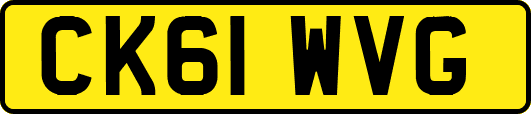 CK61 WVG